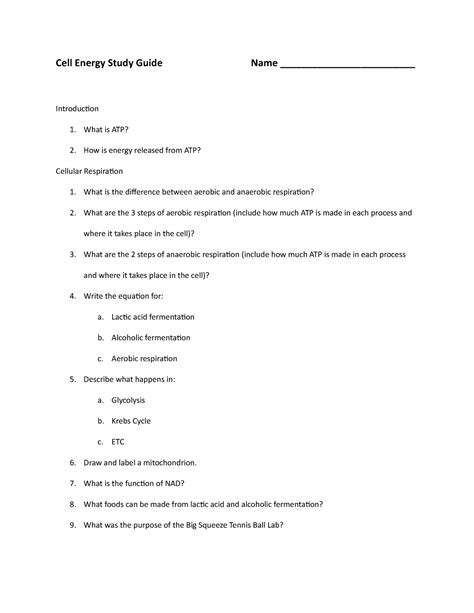 Cell Energy Study Guide Name ________________________

Introduction

1. What is ATP?

2. How is energy released from ATP?

Cellular Respiration

1. What is the difference between aerobic and anaerobic respiration?

2. What are the 3 steps of aerobic respiration (include how much ATP is made in each process and where it takes place in the cell)?

3. What are the 2 steps of anaerobic respiration (include how much ATP is made in each process and where it takes place in the cell)?

4. Write the equation for:

a. Lactic acid fermentation

b. Alcoholic fermentation

c. Aerobic respiration

5. Describe what happens in:

a. Glycolysis

b. Krebs Cycle

c. ETC

6. Draw and label a mitochondrion.

7. What is the function of NAD?

8. What foods can be made from lactic acid and alcoholic fermentation?

9. What was the purpose of the Big Squeeze Tennis Ball Lab?